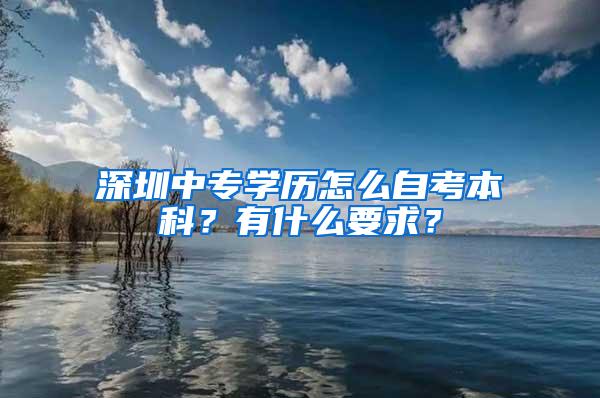 深圳中专学历怎么自考本科？有什么要求？